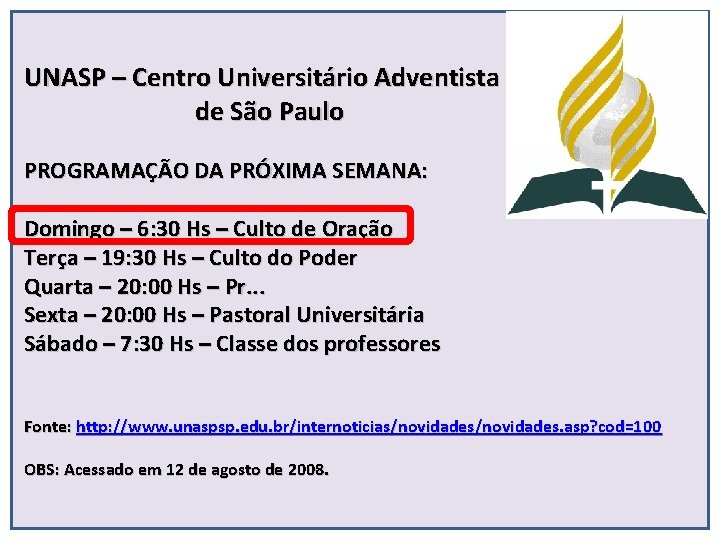 UNASP – Centro Universitário Adventista de São Paulo

PROGRAMAÇÃO DA PRÓXIMA SEMANA:

Domingo – 6:30 Hs – Culto de Oração
Terça – 19:30 Hs – Culto do Poder
Quarta – 20:00 Hs – Pr...
Sexta – 20:00 Hs – Pastoral Universitária
Sábado – 7:30 Hs – Classe dos professores

Fonte: http://www.unaspsp.edu.br/internoticias/novidades/novidades.asp?cod=100

OBS: Acessado em 12 de agosto de 2008.